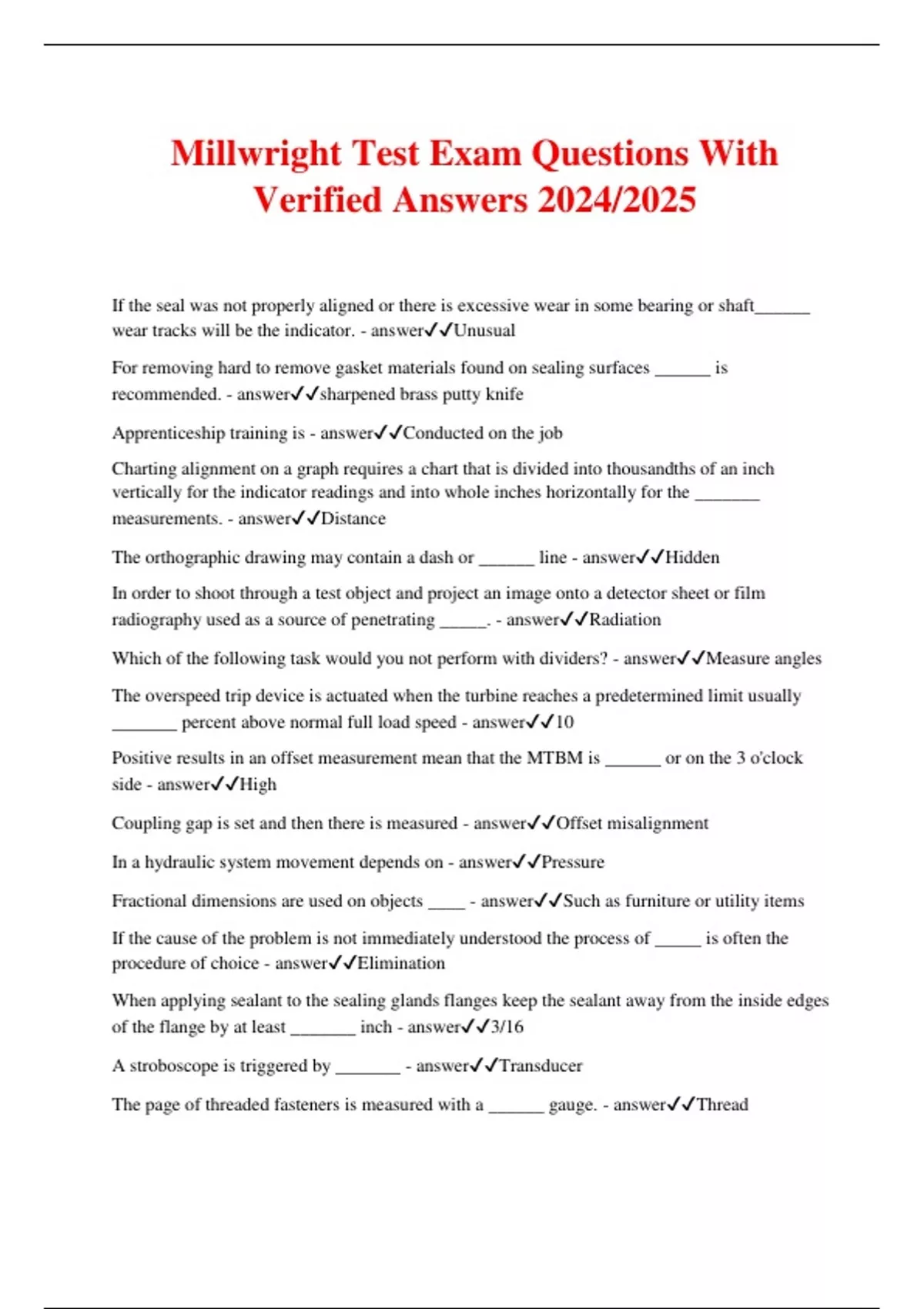 Millwright Test Exam Questions With Verified Answers 2024/2025

If the seal was not properly aligned or there is excessive wear in some bearing or shaft______ wear tracks will be the indicator. - answer✓✓Unusual

For removing hard to remove gasket materials found on sealing surfaces ______ is recommended. - answer✓✓sharpened brass putty knife

Apprenticeship training is - answer✓✓Conducted on the job

Charting alignment on a graph requires a chart that is divided into thousandths of an inch vertically for the indicator readings and into whole inches horizontally for the _______ measurements. - answer✓✓Distance

The orthographic drawing may contain a dash or ______ line - answer✓✓Hidden

In order to shoot through a test object and project an image onto a detector sheet or film radiography used as a source of penetrating _____. - answer✓✓Radiation

Which of the following task would you not perform with dividers? - answer✓✓Measure angles

The overspeed trip device is actuated when the turbine reaches a predetermined limit usually _______ percent above normal full load speed - answer✓✓10

Positive results in an offset measurement mean that the MTBM is ______ or on the 3 o'clock side - answer✓✓High

Coupling gap is set and then there is measured - answer✓✓Offset misalignment

In a hydraulic system movement depends on - answer✓✓Pressure

Fractional dimensions are used on objects ____ - answer✓✓Such as furniture or utility items

If the cause of the problem is not immediately understood the process of _____ is often the procedure of choice - answer✓✓Elimination

When applying sealant to the sealing glands flanges keep the sealant away from the inside edges of the flange by at least _______ inch - answer✓✓3/16

A stroboscope is triggered by _______ - answer✓✓Transducer

The page of threaded fasteners is measured with a ______ gauge. - answer✓✓Thread